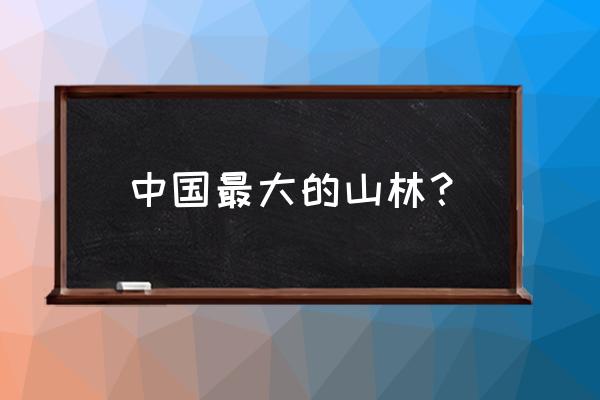 中国最大的山林？